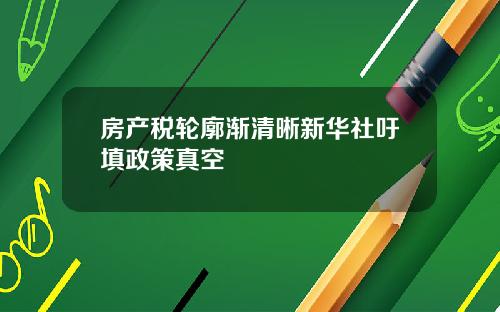 房产税轮廓渐清晰新华社吁填政策真空